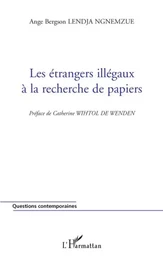 Ange Bergson LENDJA NGNEMZUE

Les étrangers illégaux à la recherche de papiers

Préface de Catherine WIHTOL DE WENDEN

Questions contemporaines

L'Harmattan